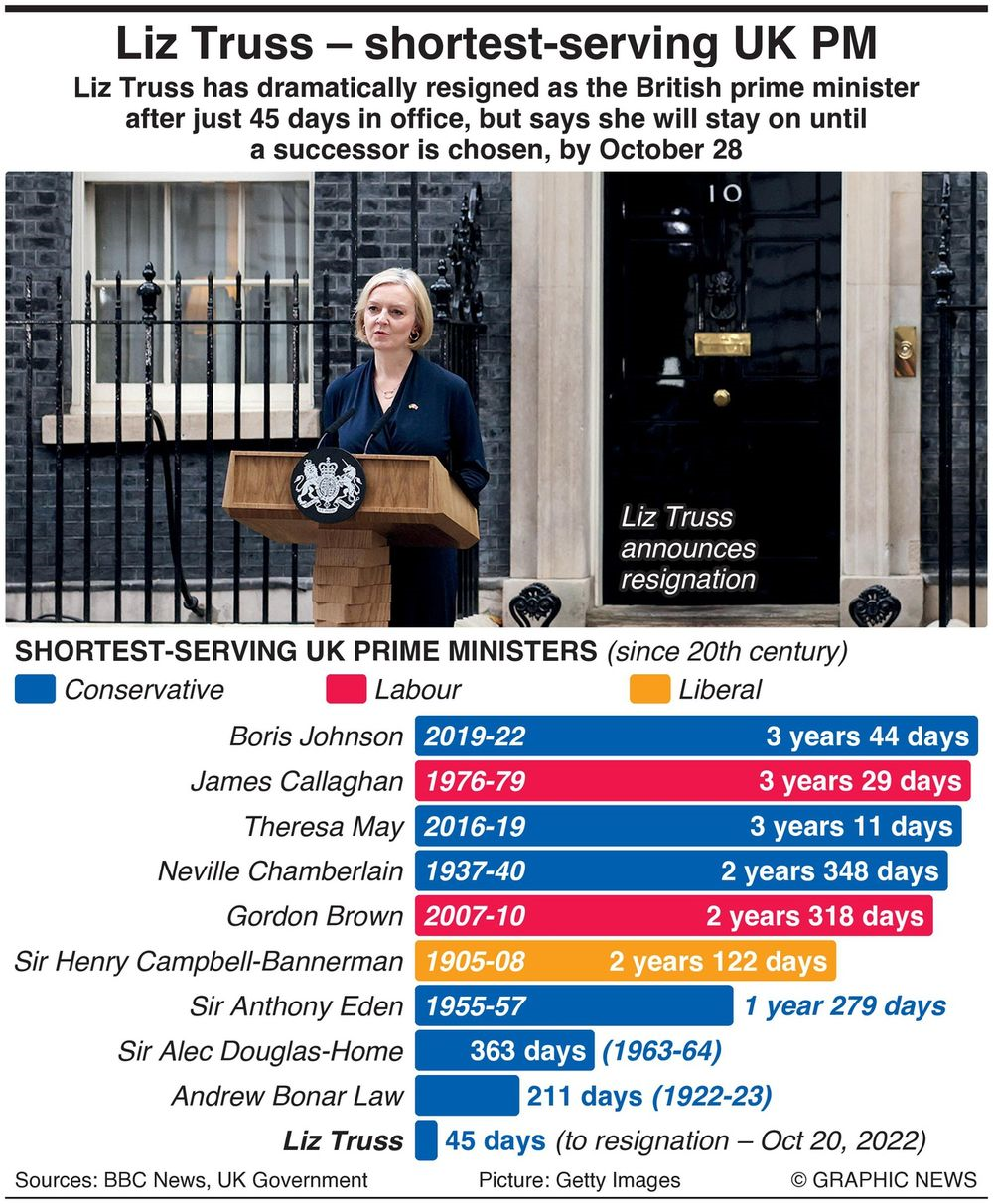 Liz Truss – shortest-serving UK PM

Liz Truss has dramatically resigned as the British prime minister after just 45 days in office, but says she will stay on until a successor is chosen, by October 28

10

Liz Truss announces resignation

SHORTEST-SERVING UK PRIME MINISTERS (since 20th century)

Conservative Labour Liberal

Boris Johnson 2019-22 3 years 44 days
James Callaghan 1976-79 3 years 29 days
Theresa May 2016-19 3 years 11 days
Neville Chamberlain 1937-40 2 years 348 days
Gordon Brown 2007-10 2 years 318 days
Sir Henry Campbell-Bannerman 1905-08 2 years 122 days
Sir Anthony Eden 1955-57 1 year 279 days
Sir Alec Douglas-Home 363 days (1963-64)
Andrew Bonar Law 211 days (1922-23)
Liz Truss 45 days (to resignation – Oct 20, 2022)

Sources: BBC News, UK Government Picture: Getty Images © GRAPHIC NEWS